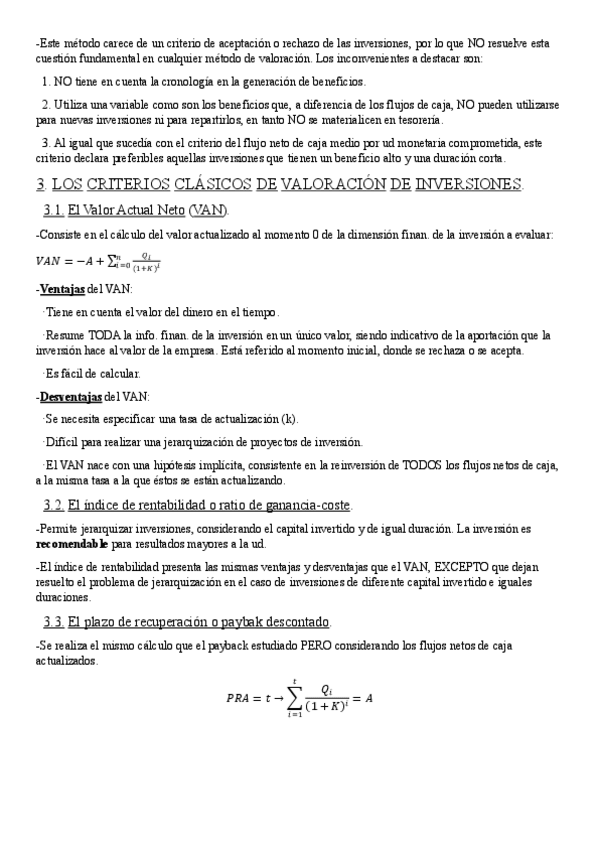 -Este método carece de un criterio de aceptación o rechazo de las inversiones, por lo que NO resuelve esta cuestión fundamental en cualquier método de valoración. Los inconvenientes a destacar son:

1. NO tiene en cuenta la cronología en la generación de beneficios.

2. Utiliza una variable como son los beneficios que, a diferencia de los flujos de caja, NO pueden utilizarse para nuevas inversiones ni para repartirlos, en tanto NO se materialicen en tesorería.

3. Al igual que sucedía con el criterio del flujo neto de caja medio por ud monetaria comprometida, este criterio declara preferibles aquellas inversiones que tienen un beneficio alto y una duración corta.

3. LOS CRITERIOS CLÁSICOS DE VALORACIÓN DE INVERSIONES.

3.1. El Valor Actual Neto (VAN).

-Consiste en el cálculo del valor actualizado al momento 0 de la dimensión finan. de la inversión a evaluar:

$VAN = -A + \sum_{i=0}^{n} \frac{Q_i}{(1+K)^i}$

-Ventajas del VAN:

·Tiene en cuenta el valor del dinero en el tiempo.

·Resume TODA la info. finan. de la inversión en un único valor, siendo indicativo de la aportación que la inversión hace al valor de la empresa. Está referido al momento inicial, donde se rechaza o se acepta.

·Es fácil de calcular.

-Desventajas del VAN:

·Se necesita especificar una tasa de actualización (k).

·Difícil para realizar una jerarquización de proyectos de inversión.

·El VAN nace con una hipótesis implícita, consistente en la reinversión de TODOS los flujos netos de caja, a la misma tasa a la que éstos se están actualizando.

3.2. El índice de rentabilidad o ratio de ganancia-coste.

-Permite jerarquizar inversiones, considerando el capital invertido y de igual duración. La inversión es recomendable para resultados mayores a la ud.

-El índice de rentabilidad presenta las mismas ventajas y desventajas que el VAN, EXCEPTO que dejan resuelto el problema de jerarquización en el caso de inversiones de diferente capital invertido e iguales duraciones.

3.3. El plazo de recuperación o paybak descontado.

-Se realiza el mismo cálculo que el payback estudiado PERO considerando los flujos netos de caja actualizados.

$PRA = t \rightarrow \sum_{i=1}^{t} \frac{Q_i}{(1+K)^i} = A$